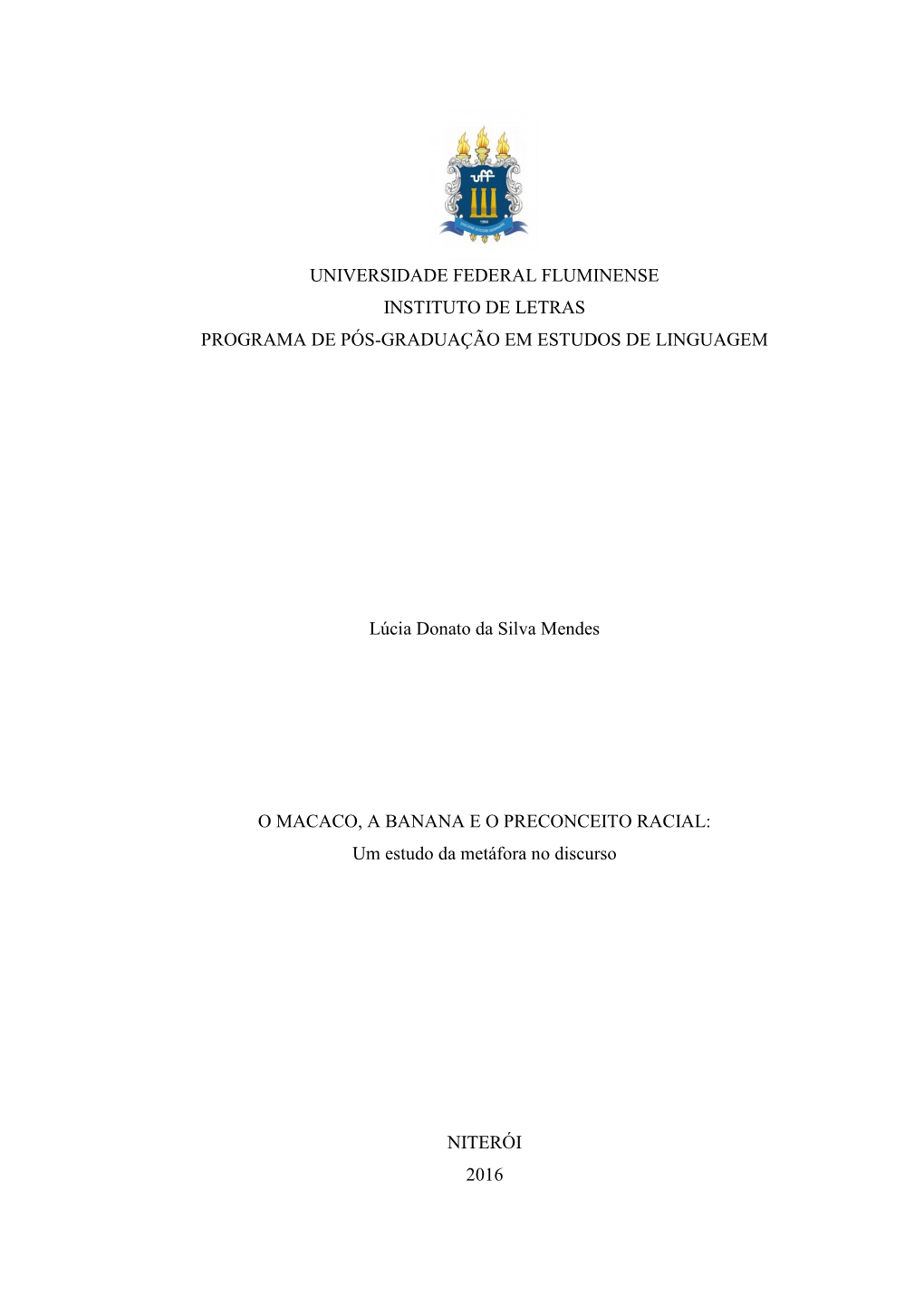 uff

UNIVERSIDADE FEDERAL FLUMINENSE
INSTITUTO DE LETRAS
PROGRAMA DE PÓS-GRADUAÇÃO EM ESTUDOS DE LINGUAGEM

Lúcia Donato da Silva Mendes

O MACACO, A BANANA E O PRECONCEITO RACIAL:
Um estudo da metáfora no discurso

NITERÓI
2016